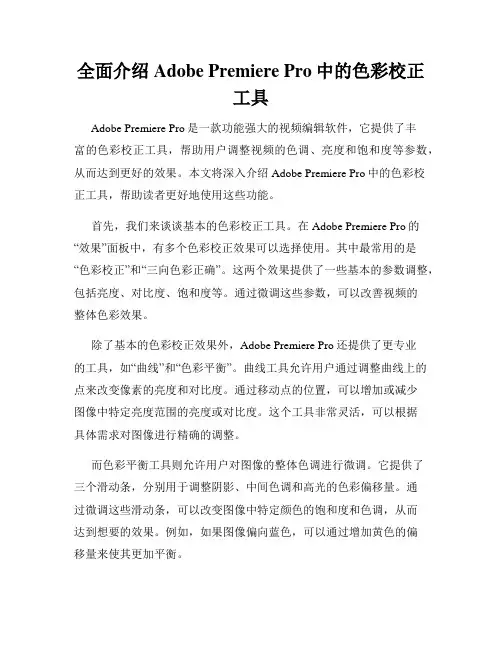 全面介绍 Adobe Premiere Pro 中的色彩校正工具

Adobe Premiere Pro 是一款功能强大的视频编辑软件，它提供了丰富的色彩校正工具，帮助用户调整视频的色调、亮度和饱和度等参数，从而达到更好的效果。本文将深入介绍 Adobe Premiere Pro 中的色彩校正工具，帮助读者更好地使用这些功能。

首先，我们来谈谈基本的色彩校正工具。在 Adobe Premiere Pro 的“效果”面板中，有多个色彩校正效果可以选择使用。其中最常用的是“色彩校正”和“三向色彩正确”。这两个效果提供了一些基本的参数调整，包括亮度、对比度、饱和度等。通过微调这些参数，可以改善视频的整体色彩效果。

除了基本的色彩校正效果外，Adobe Premiere Pro 还提供了更专业的工具，如“曲线”和“色彩平衡”。曲线工具允许用户通过调整曲线上的点来改变像素的亮度和对比度。通过移动点的位置，可以增加或减少图像中特定亮度范围的亮度或对比度。这个工具非常灵活，可以根据具体需求对图像进行精确的调整。

而色彩平衡工具则允许用户对图像的整体色调进行微调。它提供了三个滑动条，分别用于调整阴影、中间色调和高光的色彩偏移量。通过微调这些滑动条，可以改变图像中特定颜色的饱和度和色调，从而达到想要的效果。例如，如果图像偏向蓝色，可以通过增加黄色的偏移量来使其更加平衡。